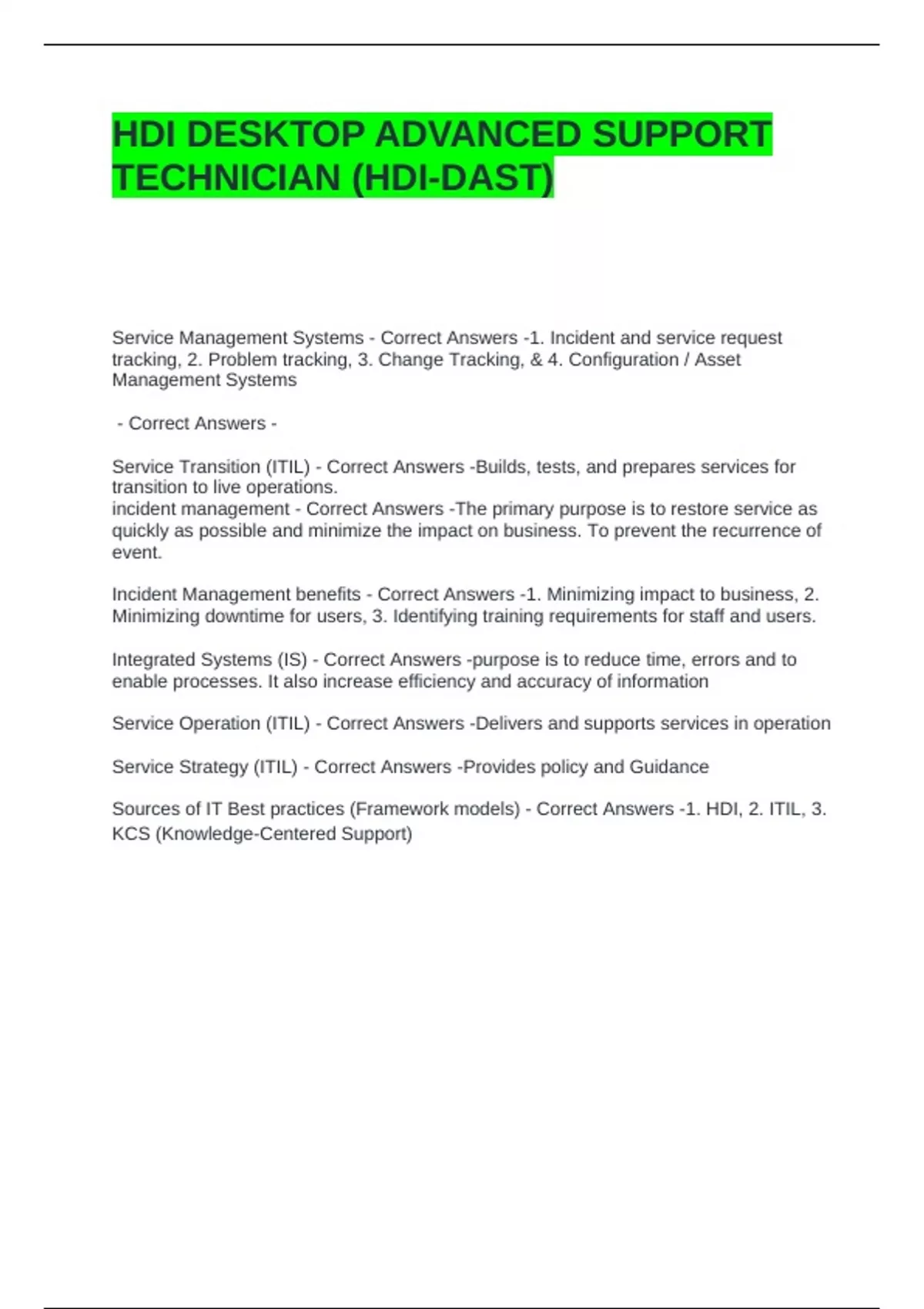 HDI DESKTOP ADVANCED SUPPORT TECHNICIAN (HDI-DAST)

Service Management Systems - Correct Answers -1. Incident and service request tracking, 2. Problem tracking, 3. Change Tracking, & 4. Configuration / Asset Management Systems

- Correct Answers -

Service Transition (ITIL) - Correct Answers -Builds, tests, and prepares services for transition to live operations.
incident management - Correct Answers -The primary purpose is to restore service as quickly as possible and minimize the impact on business. To prevent the recurrence of event.

Incident Management benefits - Correct Answers -1. Minimizing impact to business, 2. Minimizing downtime for users, 3. Identifying training requirements for staff and users.

Integrated Systems (IS) - Correct Answers -purpose is to reduce time, errors and to enable processes. It also increase efficiency and accuracy of information

Service Operation (ITIL) - Correct Answers -Delivers and supports services in operation

Service Strategy (ITIL) - Correct Answers -Provides policy and Guidance

Sources of IT Best practices (Framework models) - Correct Answers -1. HDI, 2. ITIL, 3. KCS (Knowledge-Centered Support)